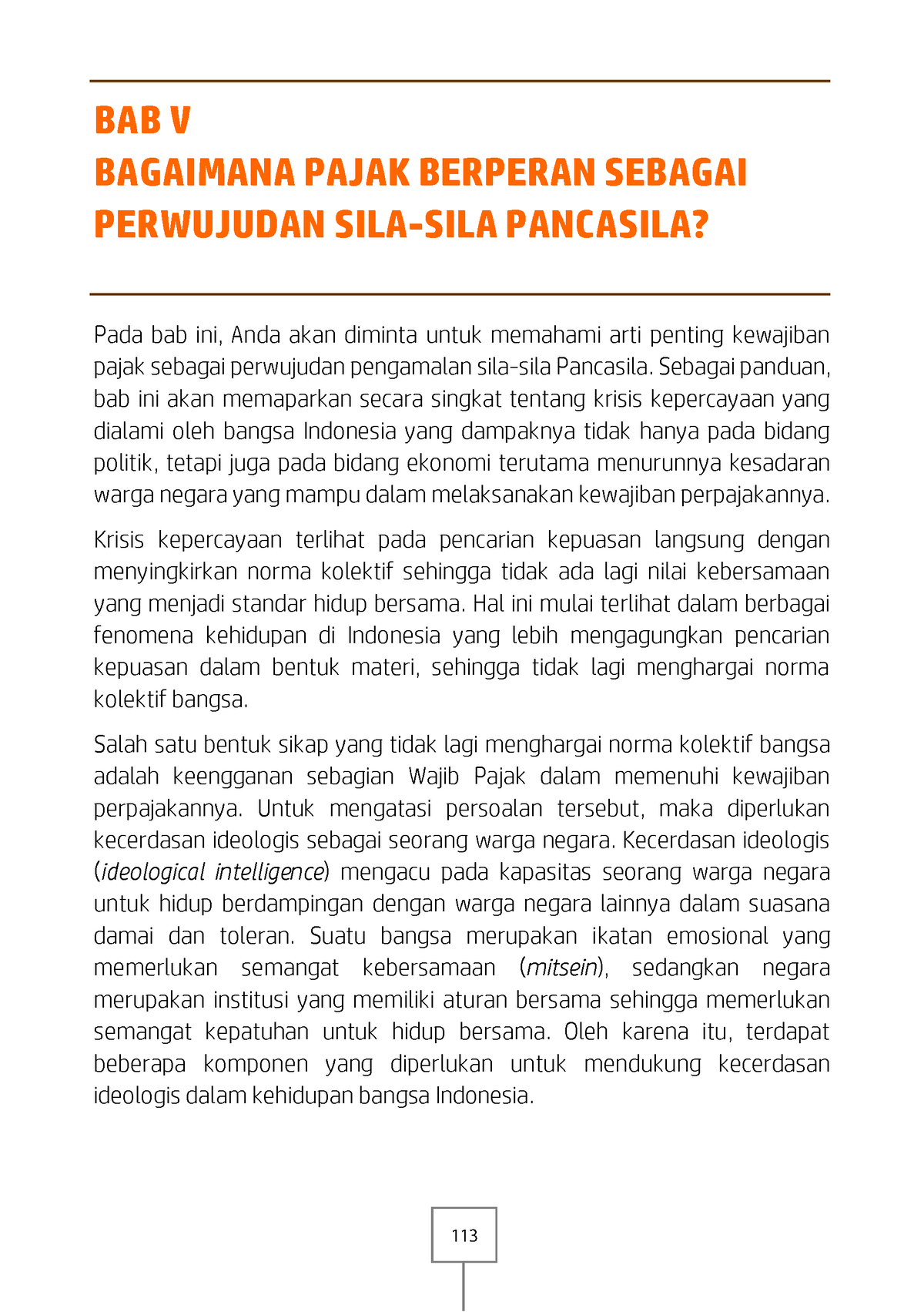 BAB V
BAGAIMANA PAJAK BERPERAN SEBAGAI PERWUJUDAN SILA-SILA PANCASILA?

Pada bab ini, Anda akan diminta untuk memahami arti penting kewajiban pajak sebagai perwujudan pengamalan sila-sila Pancasila. Sebagai panduan, bab ini akan memaparkan secara singkat tentang krisis kepercayaan yang dialami oleh bangsa Indonesia yang dampaknya tidak hanya pada bidang politik, tetapi juga pada bidang ekonomi terutama menurunnya kesadaran warga negara yang mampu dalam melaksanakan kewajiban perpajakannya.

Krisis kepercayaan terlihat pada pencarian kepuasan langsung dengan menyingkirkan norma kolektif sehingga tidak ada lagi nilai kebersamaan yang menjadi standar hidup bersama. Hal ini mulai terlihat dalam berbagai fenomena kehidupan di Indonesia yang lebih mengagungkan pencarian kepuasan dalam bentuk materi, sehingga tidak lagi menghargai norma kolektif bangsa.

Salah satu bentuk sikap yang tidak lagi menghargai norma kolektif bangsa adalah keengganan sebagian Wajib Pajak dalam memenuhi kewajiban perpajakannya. Untuk mengatasi persoalan tersebut, maka diperlukan kecerdasan ideologis sebagai seorang warga negara. Kecerdasan ideologis (ideological intelligence) mengacu pada kapasitas seorang warga negara untuk hidup berdampingan dengan warga negara lainnya dalam suasana damai dan toleran. Suatu bangsa merupakan ikatan emosional yang memerlukan semangat kebersamaan (mitsein), sedangkan negara merupakan institusi yang memiliki aturan bersama sehingga memerlukan semangat kepatuhan untuk hidup bersama. Oleh karena itu, terdapat beberapa komponen yang diperlukan untuk mendukung kecerdasan ideologis dalam kehidupan bangsa Indonesia.

113